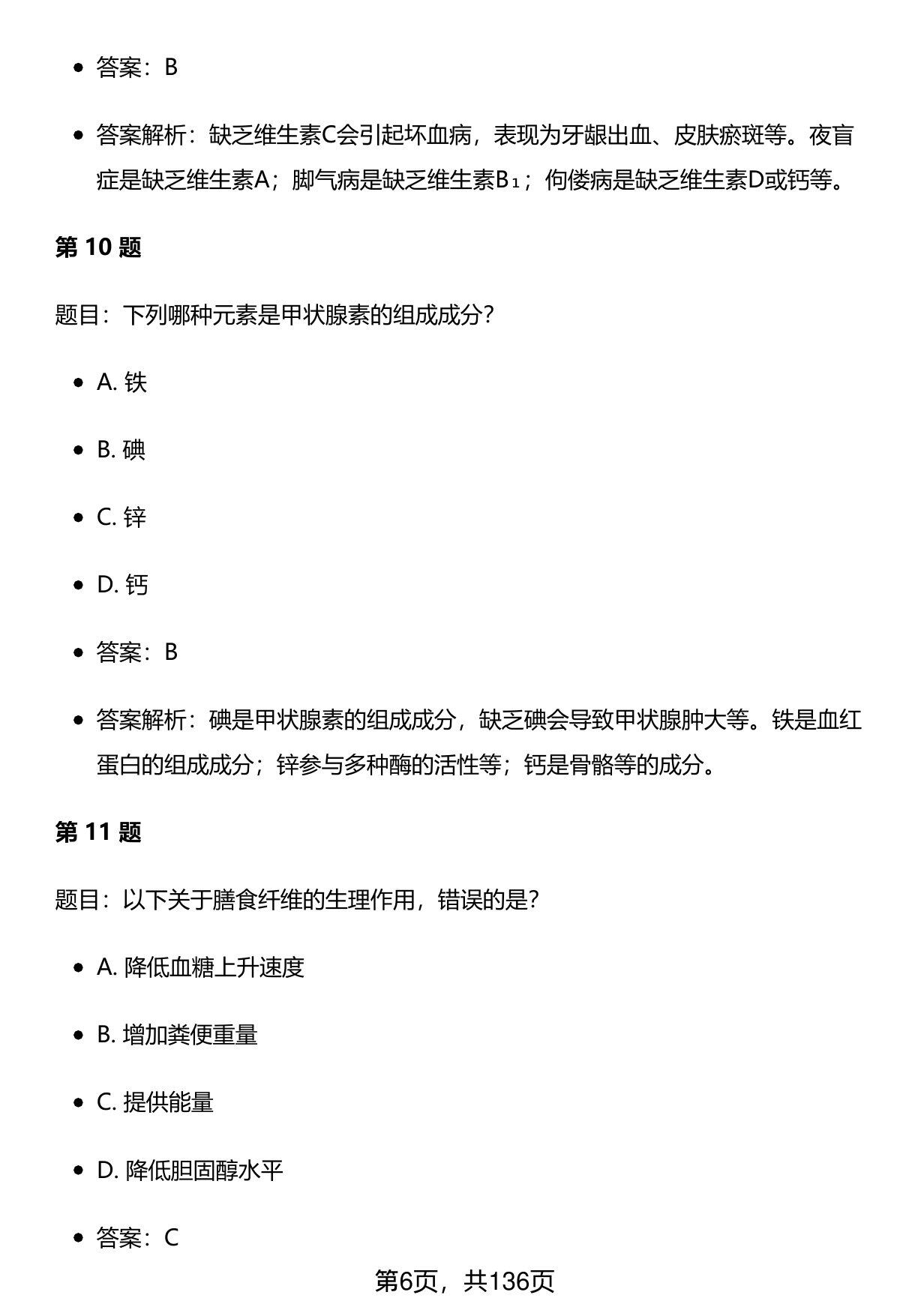 - 答案：B

- 答案解析：缺乏维生素C会引起坏血病，表现为牙龈出血、皮肤瘀斑等。夜盲症是缺乏维生素A；脚气病是缺乏维生素B₁；佝偻病是缺乏维生素D或钙等。

第 10 题

题目：下列哪种元素是甲状腺素的组成成分？

- A. 铁

- B. 碘

- C. 锌

- D. 钙

- 答案：B

- 答案解析：碘是甲状腺素的组成成分，缺乏碘会导致甲状腺肿大等。铁是血红蛋白的组成成分；锌参与多种酶的活性等；钙是骨骼等的成分。

第 11 题

题目：以下关于膳食纤维的生理作用，错误的是？

- A. 降低血糖上升速度

- B. 增加粪便重量

- C. 提供能量

- D. 降低胆固醇水平

- 答案：C

第6页，共136页